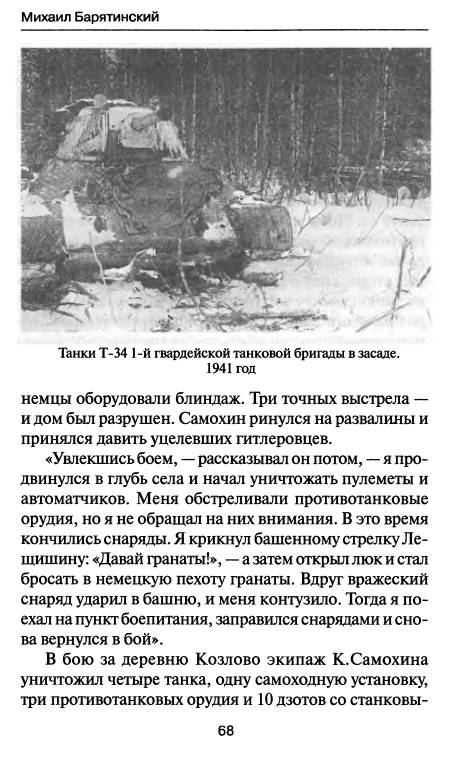 Михаил Барятинский

Танки Т-34 1-й гвардейской танковой бригады в засаде. 1941 год

немцы оборудовали блиндаж. Три точных выстрела — и дом был разрушен. Самохин ринулся на развалины и принялся давить уцелевших гитлеровцев.

«Увлекшись боем, — рассказывал он потом, — я продвинулся в глубь села и начал уничтожать пулеметы и автоматчиков. Меня обстреливали противотанковые орудия, но я не обращал на них внимания. В это время кончились снаряды. Я крикнул башенному стрелку Лещишину: «Давай гранаты!», — а затем открыл люк и стал бросать в немецкую пехоту гранаты. Вдруг вражеский снаряд ударил в башню, и меня контузило. Тогда я поехал на пункт боепитания, заправился снарядами и снова вернулся в бой».

В бою за деревню Козлово экипаж К.Самохина уничтожил четыре танка, одну самоходную установку, три противотанковых орудия и 10 дзотов со станковы-

68